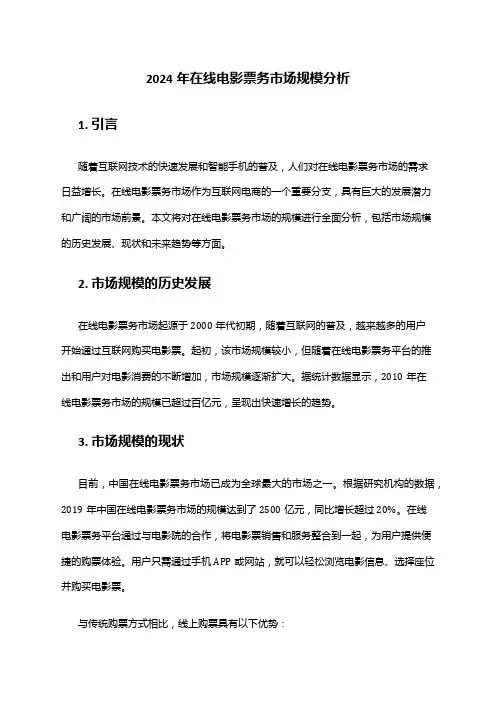 2024 年在线电影票务市场规模分析

1. 引言

随着互联网技术的快速发展和智能手机的普及，人们对在线电影票务市场的需求日益增长。在线电影票务市场作为互联网电商的一个重要分支，具有巨大的发展潜力和广阔的市场前景。本文将对在线电影票务市场的规模进行全面分析，包括市场规模的历史发展、现状和未来趋势等方面。

2. 市场规模的历史发展

在线电影票务市场起源于 2000 年代初期，随着互联网的普及，越来越多的用户开始通过互联网购买电影票。起初，该市场规模较小，但随着在线电影票务平台的推出和用户对电影消费的不断增加，市场规模逐渐扩大。据统计数据显示，2010 年在线电影票务市场的规模已超过百亿元，呈现出快速增长的趋势。

3. 市场规模的现状

目前，中国在线电影票务市场已成为全球最大的市场之一。根据研究机构的数据，2019 年中国在线电影票务市场的规模达到了 2500 亿元，同比增长超过 20%。在线电影票务平台通过与电影院的合作，将电影票销售和服务整合到一起，为用户提供便捷的购票体验。用户只需通过手机 APP 或网站，就可以轻松浏览电影信息、选择座位并购买电影票。

与传统购票方式相比，线上购票具有以下优势：